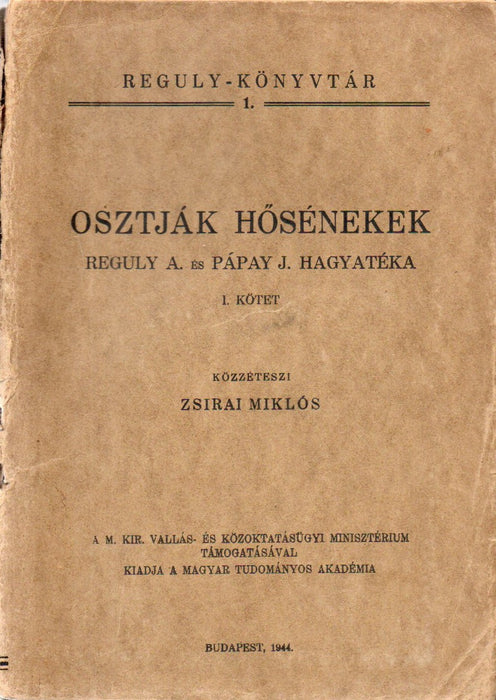 REGULY-KÖNYVTÁR
1.

OSZTJÁK HŐSÉNEKEK
REGULY A. ÉS PÁPAY J. HAGYATÉKA
I. KÖTET

KÖZZÉTESZI
ZSIRAI MIKLÓS

A M. KIR. VALLÁS- ÉS KÖZOKTATÁSÜGYI MINISZTÉRIUM TÁMOGATÁSÁVAL
KIADJA A MAGYAR TUDOMÁNYOS AKADÉMIA

BUDAPEST, 1944.